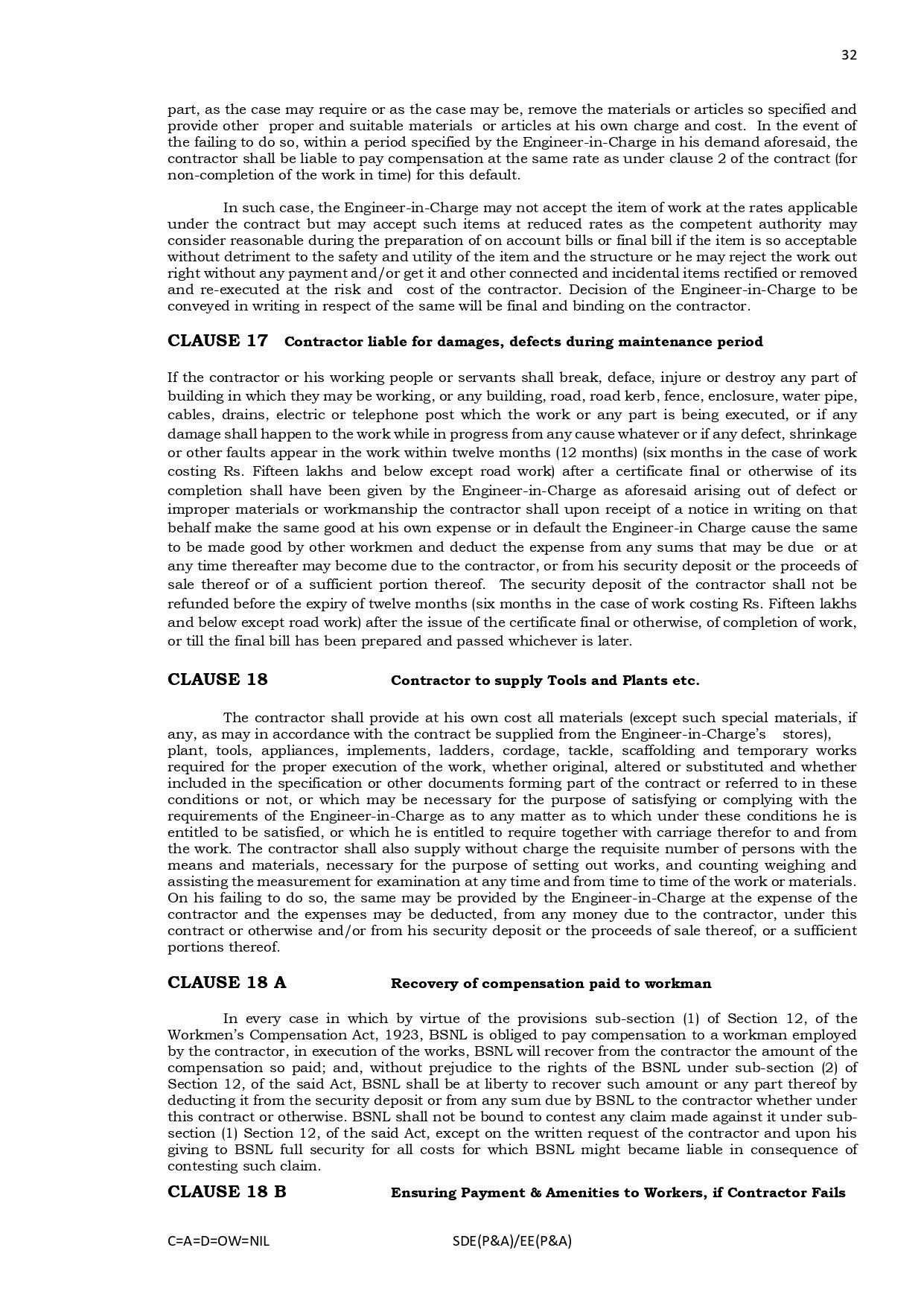 32

part, as the case may require or as the case may be, remove the materials or articles so specified and provide other proper and suitable materials or articles at his own charge and cost. In the event of the failing to do so, within a period specified by the Engineer-in-Charge in his demand aforesaid, the contractor shall be liable to pay compensation at the same rate as under clause 2 of the contract (for non-completion of the work in time) for this default.

In such case, the Engineer-in-Charge may not accept the item of work at the rates applicable under the contract but may accept such items at reduced rates as the competent authority may consider reasonable during the preparation of on account bills or final bill if the item is so acceptable without detriment to the safety and utility of the item and the structure or he may reject the work out right without any payment and/or get it and other connected and incidental items rectified or removed and re-executed at the risk and cost of the contractor. Decision of the Engineer-in-Charge to be conveyed in writing in respect of the same will be final and binding on the contractor.

CLAUSE 17 Contractor liable for damages, defects during maintenance period

If the contractor or his working people or servants shall break, deface, injure or destroy any part of building in which they may be working, or any building, road, road kerb, fence, enclosure, water pipe, cables, drains, electric or telephone post which the work or any part is being executed, or if any damage shall happen to the work while in progress from any cause whatever or if any defect, shrinkage or other faults appear in the work within twelve months (12 months) (six months in the case of work costing Rs. Fifteen lakhs and below except road work) after a certificate final or otherwise of its completion shall have been given by the Engineer-in-Charge as aforesaid arising out of defect or improper materials or workmanship the contractor shall upon receipt of a notice in writing on that behalf make the same good at his own expense or in default the Engineer-in Charge cause the same to be made good by other workmen and deduct the expense from any sums that may be due or at any time thereafter may become due to the contractor, or from his security deposit or the proceeds of sale thereof or of a sufficient portion thereof. The security deposit of the contractor shall not be refunded before the expiry of twelve months (six months in the case of work costing Rs. Fifteen lakhs and below except road work) after the issue of the certificate final or otherwise, of completion of work, or till the final bill has been prepared and passed whichever is later.

CLAUSE 18 Contractor to supply Tools and Plants etc.

The contractor shall provide at his own cost all materials (except such special materials, if any, as may in accordance with the contract be supplied from the Engineer-in-Charge's stores), plant, tools, appliances, implements, ladders, cordage, tackle, scaffolding and temporary works required for the proper execution of the work, whether original, altered or substituted and whether included in the specification or other documents forming part of the contract or referred to in these conditions or not, or which may be necessary for the purpose of satisfying or complying with the requirements of the Engineer-in-Charge as to any matter as to which under these conditions he is entitled to be satisfied, or which he is entitled to require together with carriage therefor to and from the work. The contractor shall also supply without charge the requisite number of persons with the means and materials, necessary for the purpose of setting out works, and counting weighing and assisting the measurement for examination at any time and from time to time of the work or materials. On his failing to do so, the same may be provided by the Engineer-in-Charge at the expense of the contractor and the expenses may be deducted, from any money due to the contractor, under this contract or otherwise and/or from his security deposit or the proceeds of sale thereof, or a sufficient portions thereof.

CLAUSE 18 A Recovery of compensation paid to workman

In every case in which by virtue of the provisions sub-section (1) of Section 12, of the Workmen's Compensation Act, 1923, BSNL is obliged to pay compensation to a workman employed by the contractor, in execution of the works, BSNL will recover from the contractor the amount of the compensation so paid; and, without prejudice to the rights of the BSNL under sub-section (2) of Section 12, of the said Act, BSNL shall be at liberty to recover such amount or any part thereof by deducting it from the security deposit or from any sum due by BSNL to the contractor whether under this contract or otherwise. BSNL shall not be bound to contest any claim made against it under sub-section (1) Section 12, of the said Act, except on the written request of the contractor and upon his giving to BSNL full security for all costs for which BSNL might became liable in consequence of contesting such claim.

CLAUSE 18 B Ensuring Payment & Amenities to Workers, if Contractor Fails

C=A=D=OW=NIL SDE(P&A)/EE(P&A)